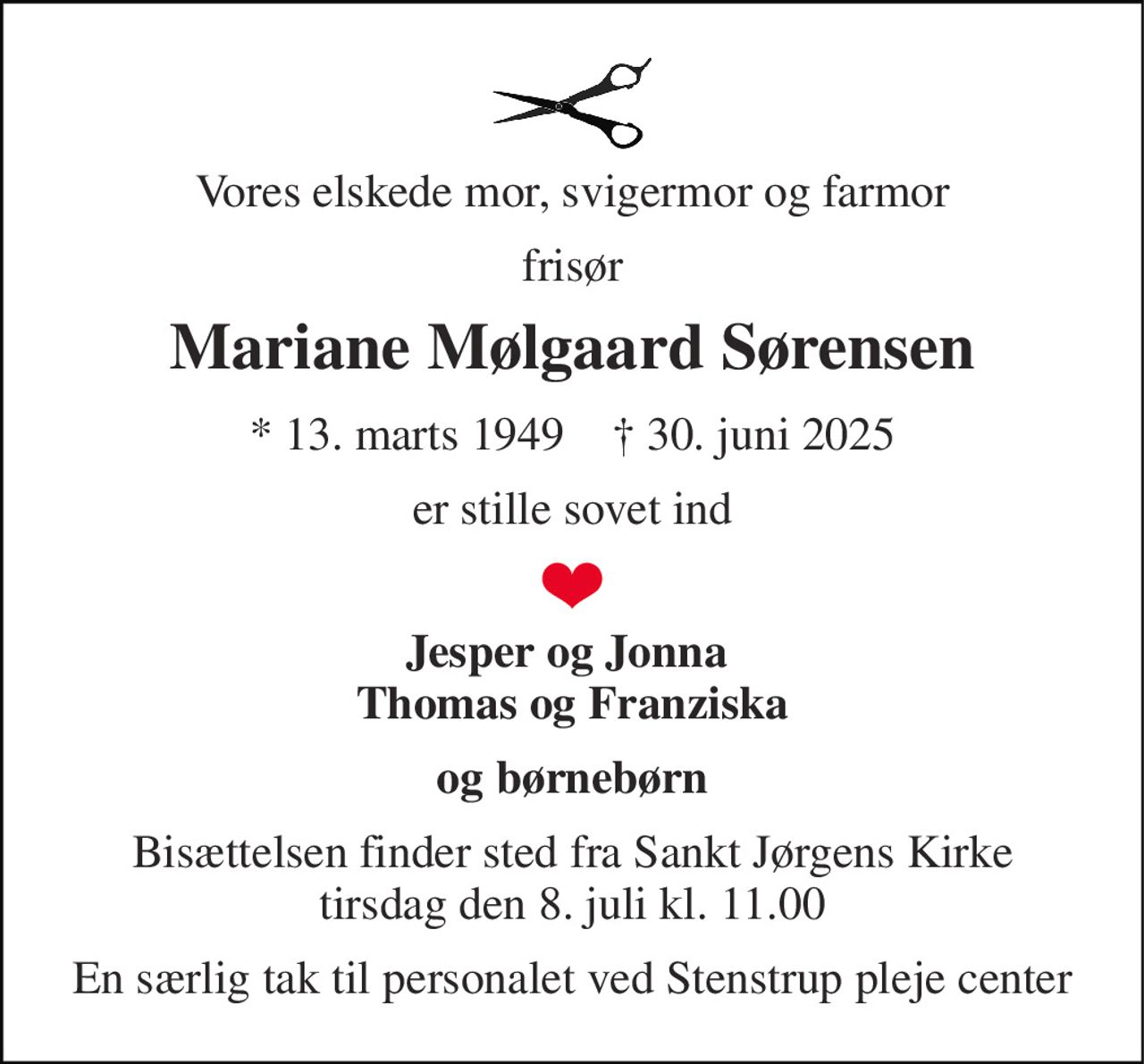 Vores elskede mor, svigermor og farmor

frisør

Mariane Mølgaard Sørensen

* 13. marts 1949 † 30. juni 2025

er stille sovet ind

Jesper og Jonna
Thomas og Franziska

og børnebørn

Bisættelsen finder sted fra Sankt Jørgens Kirke
tirsdag den 8. juli kl. 11.00

En særlig tak til personalet ved Stenstrup pleje center